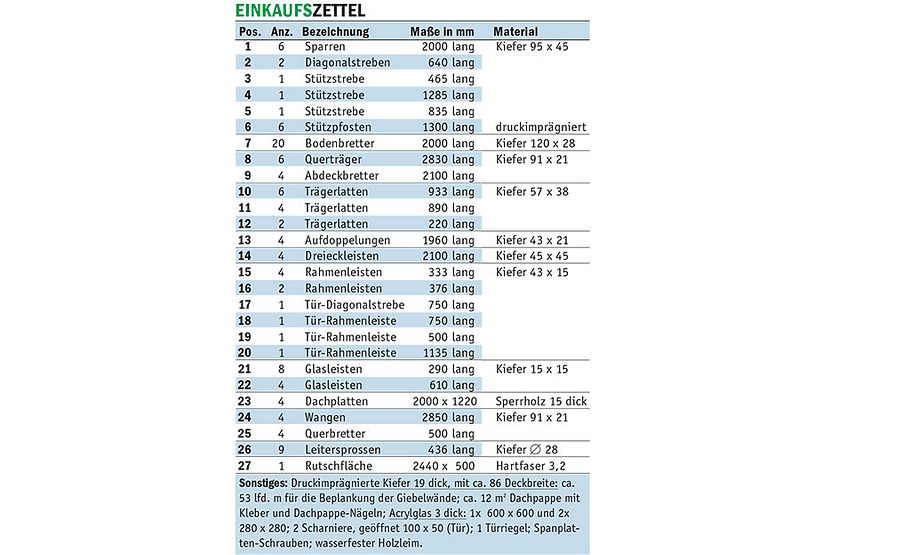 EINKAUFSZETTEL

| Pos. | Anz. | Bezeichnung | Maße in mm | Material |
|---|---|---|---|---|
| 1 | 6 | Sparren | 2000 lang | Kiefer 95 x 45 |
| 2 | 2 | Diagonalstreben | 640 lang | |
| 3 | 1 | Stützstrebe | 465 lang | |
| 4 | 1 | Stützstrebe | 1285 lang | |
| 5 | 1 | Stützstrebe | 835 lang | |
| 6 | 6 | Stützpfosten | 1300 lang | druckimprägniert |
| 7 | 20 | Bodenbretter | 2000 lang | Kiefer 120 x 28 |
| 8 | 6 | Querträger | 2830 lang | Kiefer 91 x 21 |
| 9 | 4 | Abdeckbretter | 2100 lang | |
| 10 | 6 | Trägerlatten | 933 lang | Kiefer 57 x 38 |
| 11 | 4 | Trägerlatten | 890 lang | |
| 12 | 2 | Trägerlatten | 220 lang | |
| 13 | 4 | Aufdoppelungen | 1960 lang | Kiefer 43 x 21 |
| 14 | 4 | Dreieckleisten | 2100 lang | Kiefer 45 x 45 |
| 15 | 4 | Rahmenleisten | 333 lang | Kiefer 43 x 15 |
| 16 | 2 | Rahmenleisten | 376 lang | |
| 17 | 1 | Tür-Diagonalstrebe | 750 lang | |
| 18 | 1 | Tür-Rahmenleiste | 750 lang | |
| 19 | 1 | Tür-Rahmenleiste | 500 lang | |
| 20 | 1 | Tür-Rahmenleiste | 1135 lang | |
| 21 | 8 | Glasleisten | 290 lang | Kiefer 15 x 15 |
| 22 | 4 | Glasleisten | 610 lang | |
| 23 | 4 | Dachplatten | 2000 x 1220 | Sperrholz 15 dick |
| 24 | 4 | Wangen | 2850 lang | Kiefer 91 x 21 |
| 25 | 4 | Querbretter | 500 lang | |
| 26 | 9 | Leitersprossen | 436 lang | Kiefer ∅ 28 |
| 27 | 1 | Rutschfläche | 2440 x 500 | Hartfaser 3,2 |

Sonstiges: Druckimprägnierte Kiefer 19 dick, mit ca. 86 Deckbreite: ca. 53 lfd. m für die Beplankung der Giebelwände; ca. 12 m² Dachpappe mit Kleber und Dachpappe-Nägeln; Acrylglas 3 dick: 1x 600 x 600 und 2x 280 x 280; 2 Scharniere, geöffnet 100 x 50 (Tür); 1 Türriegel; Spanplatten-Schrauben; wasserfester Holzleim.